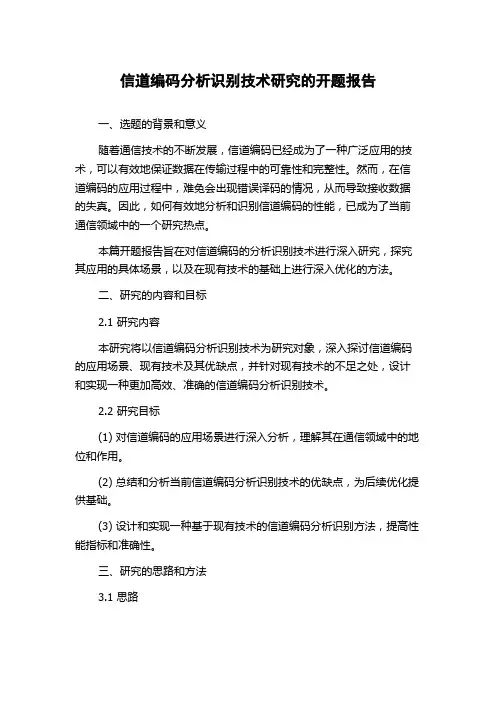 信道编码分析识别技术研究的开题报告

一、选题的背景和意义

随着通信技术的不断发展，信道编码已经成为了一种广泛应用的技术，可以有效地保证数据在传输过程中的可靠性和完整性。然而，在信道编码的应用过程中，难免会出现错误译码的情况，从而导致接收数据的失真。因此，如何有效地分析和识别信道编码的性能，已成为了当前通信领域中的一个研究热点。

本篇开题报告旨在对信道编码的分析识别技术进行深入研究，探究其应用的具体场景，以及在现有技术的基础上进行深入优化的方法。

二、研究的内容和目标

2.1 研究内容

本研究将以信道编码分析识别技术为研究对象，深入探讨信道编码的应用场景、现有技术及其优缺点，并针对现有技术的不足之处，设计和实现一种更加高效、准确的信道编码分析识别技术。

2.2 研究目标

(1) 对信道编码的应用场景进行深入分析，理解其在通信领域中的地位和作用。

(2) 总结和分析当前信道编码分析识别技术的优缺点，为后续优化提供基础。

(3) 设计和实现一种基于现有技术的信道编码分析识别方法，提高性能指标和准确性。

三、研究的思路和方法

3.1 思路